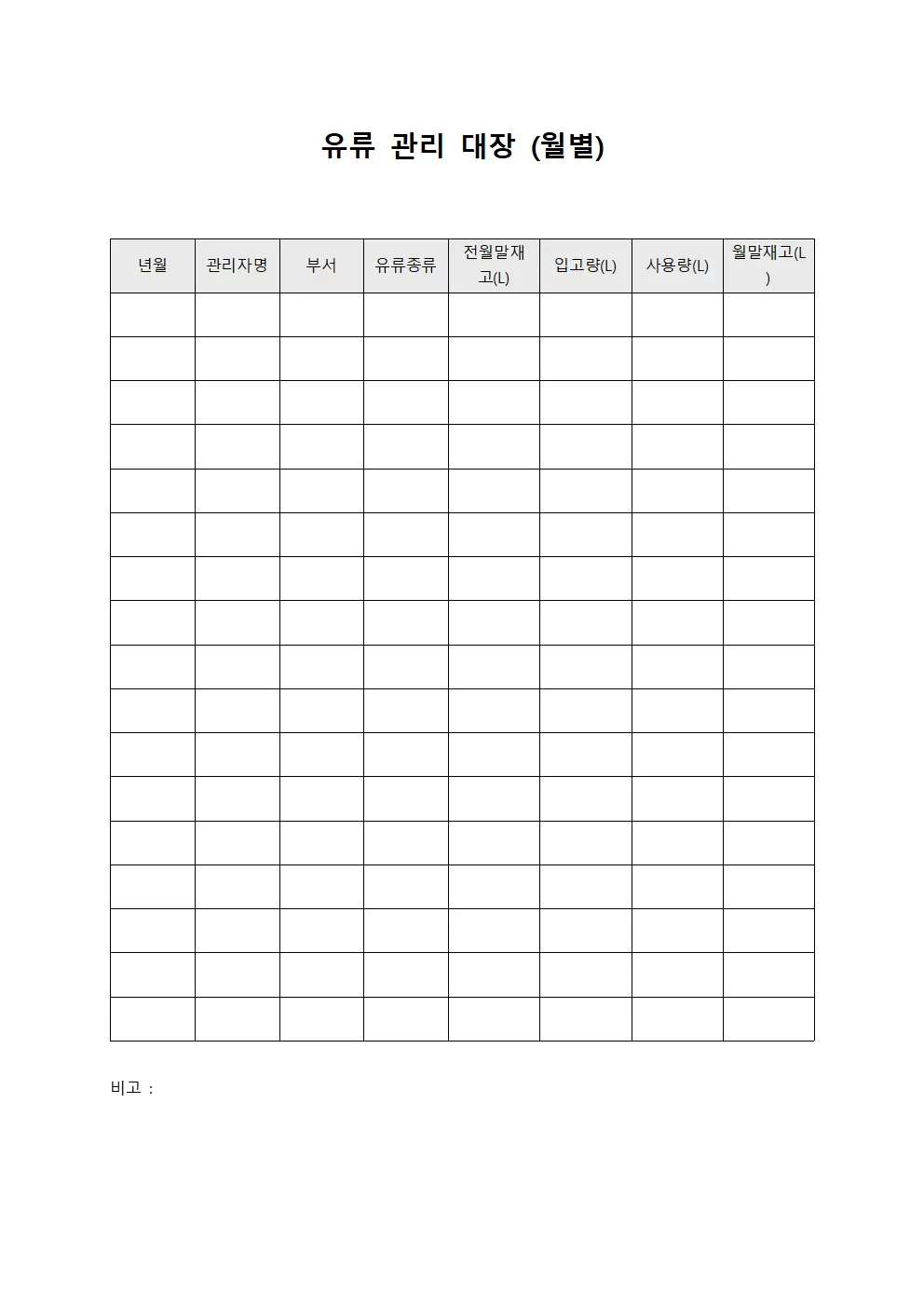 유류 관리 대장 (월별)

| 년월 | 관리자명 | 부서 | 유류종류 | 전월말재고(L) | 입고량(L) | 사용량(L) | 월말재고(L) |
|---|---|---|---|---|---|---|---|
| | | | | | | | |
| | | | | | | | |
| | | | | | | | |
| | | | | | | | |
| | | | | | | | |
| | | | | | | | |
| | | | | | | | |
| | | | | | | | |
| | | | | | | | |
| | | | | | | | |
| | | | | | | | |
| | | | | | | | |
| | | | | | | | |
| | | | | | | | |
| | | | | | | | |
| | | | | | | | |
| | | | | | | | |

비고 :